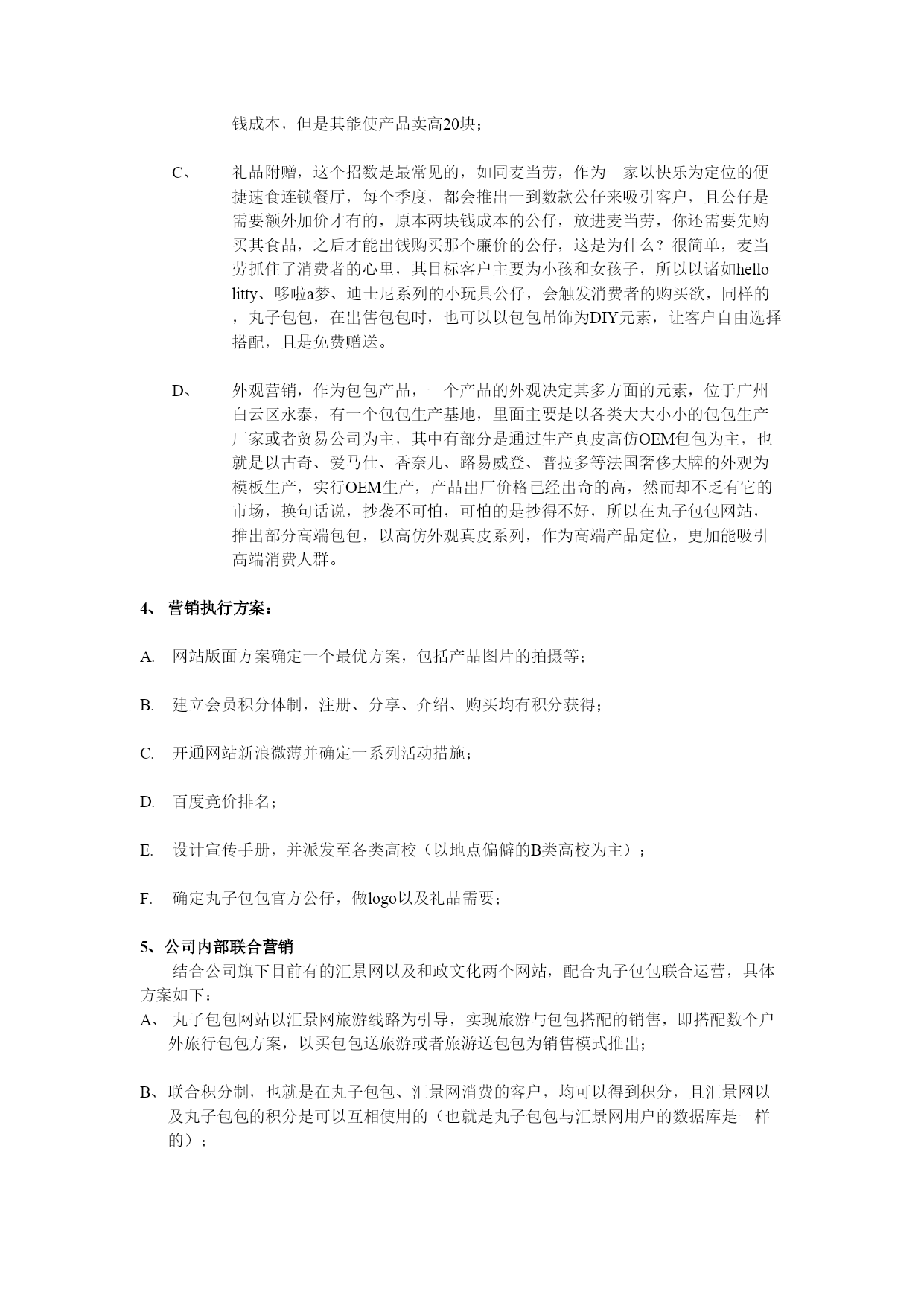 钱成本，但是其能使产品卖高20块；

C、 礼品附赠，这个招数是最常见的，如同麦当劳，作为一家以快乐为定位的便捷速食连锁餐厅，每个季度，都会推出一到数款公仔来吸引客户，且公仔是需要额外加价才有的，原本两块钱成本的公仔，放进麦当劳，你还需要先购买其食品，之后才能出钱购买那个廉价的公仔，这是为什么？很简单，麦当劳抓住了消费者的心里，其目标客户主要为小孩和女孩子，所以以诸如hello litty、哆啦a梦、迪士尼系列的小玩具公仔，会触发消费者的购买欲，同样的，丸子包包，在出售包包时，也可以以包包吊饰为DIY元素，让客户自由选择搭配，且是免费赠送。

D、 外观营销，作为包包产品，一个产品的外观决定其多方面的元素，位于广州白云区永泰，有一个包包生产基地，里面主要是以各类大大小小的包包生产厂家或者贸易公司为主，其中有部分是通过生产真皮高仿OEM包包为主，也就是以古奇、爱马仕、香奈儿、路易威登、普拉多等法国奢侈大牌的外观为模板生产，实行OEM生产，产品出厂价格已经出奇的高，然而却不乏有它的市场，换句话说，抄袭不可怕，可怕的是抄得不好，所以在丸子包包网站，推出部分高端包包，以高仿外观真皮系列，作为高端产品定位，更加能吸引高端消费人群。

4、 营销执行方案：

A. 网站版面方案确定一个最优方案，包括产品图片的拍摄等；

B. 建立会员积分体制，注册、分享、介绍、购买均有积分获得；

C. 开通网站新浪微薄并确定一系列活动措施；

D. 百度竞价排名；

E. 设计宣传手册，并派发至各类高校（以地点偏僻的B类高校为主）；

F. 确定丸子包包官方公仔，做logo以及礼品需要；

5、公司内部联合营销

结合公司旗下目前有的汇景网以及和政文化两个网站，配合丸子包包联合运营，具体方案如下：

A、 丸子包包网站以汇景网旅游线路为引导，实现旅游与包包搭配的销售，即搭配数个户外旅行包包方案，以买包包送旅游或者旅游送包包为销售模式推出；

B、联合积分制，也就是在丸子包包、汇景网消费的客户，均可以得到积分，且汇景网以及丸子包包的积分是可以互相使用的（也就是丸子包包与汇景网用户的数据库是一样的）；